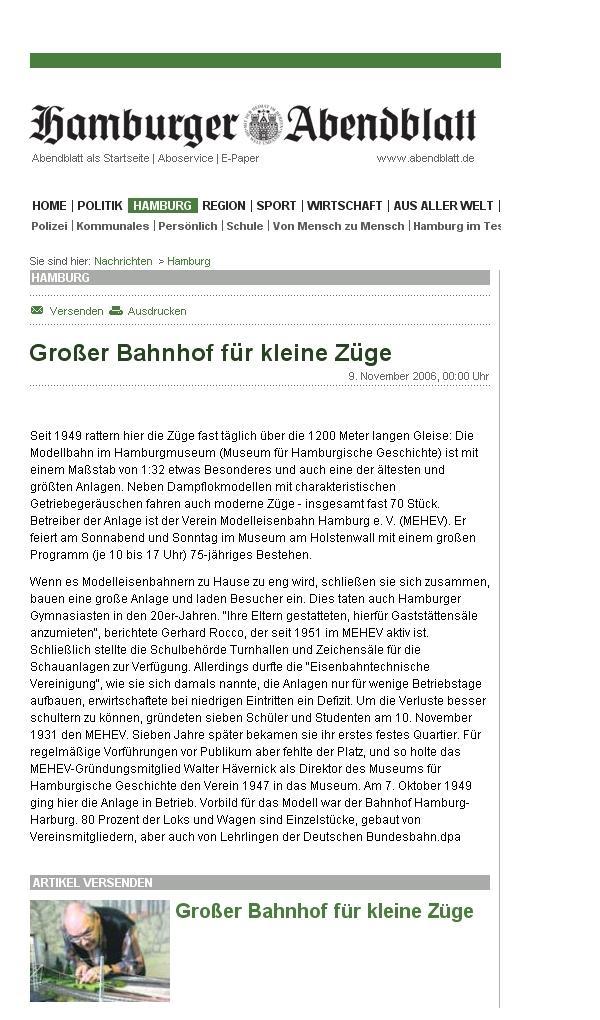 Hamburger Abendblatt

Abendblatt als Startseite | Aboservice | E-Paper

www.abendblatt.de

HOME | POLITIK | HAMBURG | REGION | SPORT | WIRTSCHAFT | AUS ALLER WELT |

Polizei | Kommunales | Persönlich | Schule | Von Mensch zu Mensch | Hamburg im Tes

Sie sind hier: Nachrichten > Hamburg

HAMBURG

Versenden Ausdrucken

Großer Bahnhof für kleine Züge

9. November 2006, 00:00 Uhr

Seit 1949 rattern hier die Züge fast täglich über die 1200 Meter langen Gleise: Die Modellbahn im Hamburgmuseum (Museum für Hamburgische Geschichte) ist mit einem Maßstab von 1:32 etwas Besonderes und auch eine der ältesten und größten Anlagen. Neben Dampflokmodellen mit charakteristischen Getriebegeräuschen fahren auch moderne Züge - insgesamt fast 70 Stück. Betreiber der Anlage ist der Verein Modelleisenbahn Hamburg e. V. (MEHEV). Er feiert am Sonnabend und Sonntag im Museum am Holstenwall mit einem großen Programm (je 10 bis 17 Uhr) 75-jähriges Bestehen.

Wenn es Modelleisenbahnern zu Hause zu eng wird, schließen sie sich zusammen, bauen eine große Anlage und laden Besucher ein. Dies taten auch Hamburger Gymnasiasten in den 20er-Jahren. "Ihre Eltern gestatteten, hierfür Gaststättensäle anzumieten", berichtete Gerhard Rocco, der seit 1951 im MEHEV aktiv ist. Schließlich stellte die Schulbehörde Turnhallen und Zeichensäle für die Schauanlagen zur Verfügung. Allerdings durfte die "Eisenbahntechnische Vereinigung", wie sie sich damals nannte, die Anlagen nur für wenige Betriebstage aufbauen, erwirtschaftete bei niedrigen Eintritten ein Defizit. Um die Verluste besser schultern zu können, gründeten sieben Schüler und Studenten am 10. November 1931 den MEHEV. Sieben Jahre später bekamen sie ihr erstes festes Quartier. Für regelmäßige Vorführungen vor Publikum aber fehlte der Platz, und so holte das MEHEV-Gründungsmitglied Walter Hävernick als Direktor des Museums für Hamburgische Geschichte den Verein 1947 in das Museum. Am 7. Oktober 1949 ging hier die Anlage in Betrieb. Vorbild für das Modell war der Bahnhof Hamburg-Harburg. 80 Prozent der Loks und Wagen sind Einzelstücke, gebaut von Vereinsmitgliedern, aber auch von Lehrlingen der Deutschen Bundesbahn.dpa

ARTIKEL VERSENDEN

Großer Bahnhof für kleine Züge